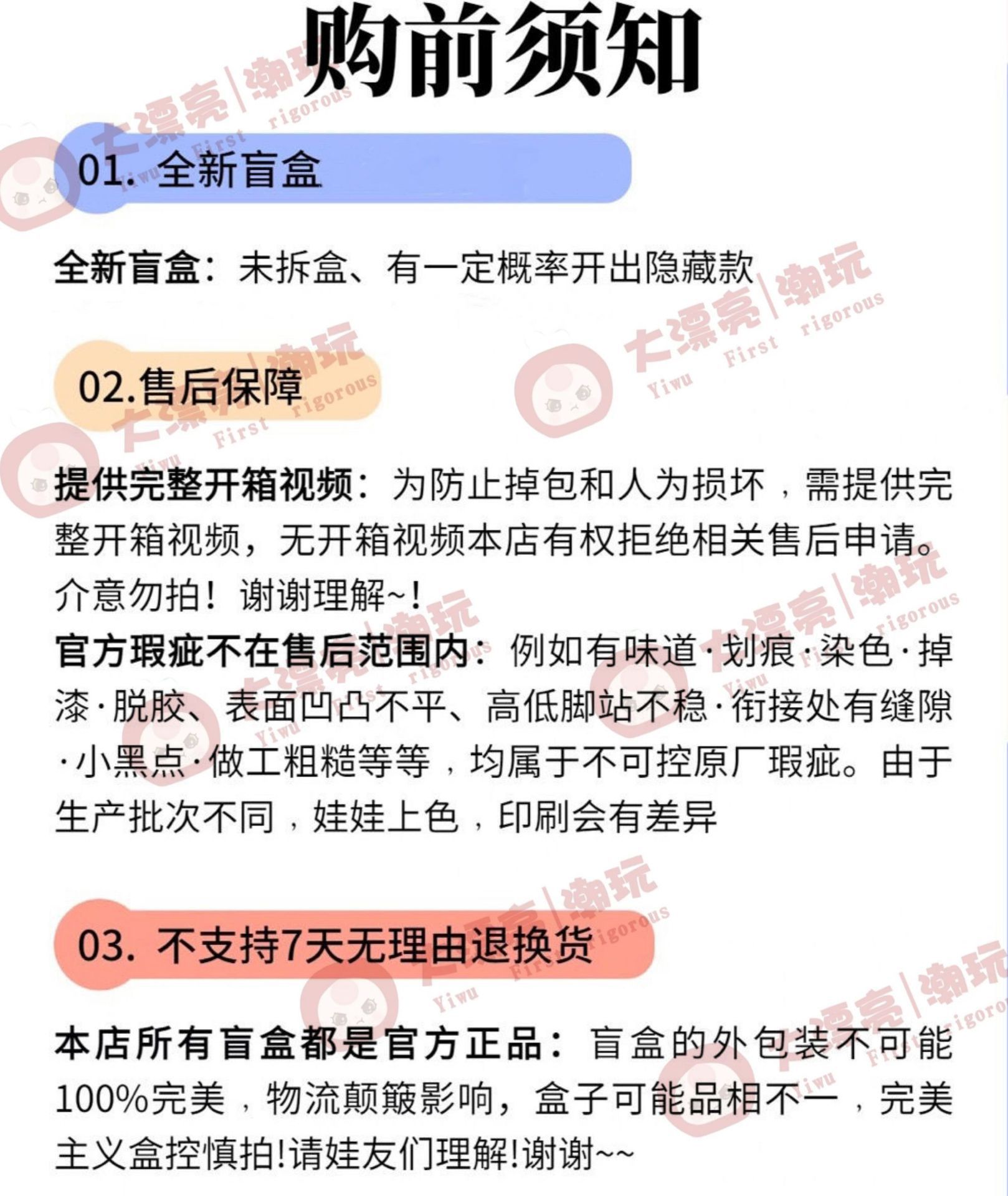 购前须知

01. 全新盲盒

全新盲盒：未拆盒、有一定概率开出隐藏款

02.售后保障

提供完整开箱视频：为防止掉包和人为损坏，需提供完整开箱视频，无开箱视频本店有权拒绝相关售后申请。介意勿拍！谢谢理解~！
官方瑕疵不在售后范围内：例如有味道·划痕·染色·掉漆·脱胶、表面凹凸不平、高低脚站不稳·衔接处有缝隙·小黑点·做工粗糙等等，均属于不可控原厂瑕疵。由于生产批次不同，娃娃上色，印刷会有差异

03. 不支持7天无理由退换货

本店所有盲盒都是官方正品：盲盒的外包装不可能100%完美，物流颠簸影响，盒子可能品相不一，完美主义盒控慎拍!请娃友们理解!谢谢~~

大漂亮|潮玩 Yiwu First rigorous